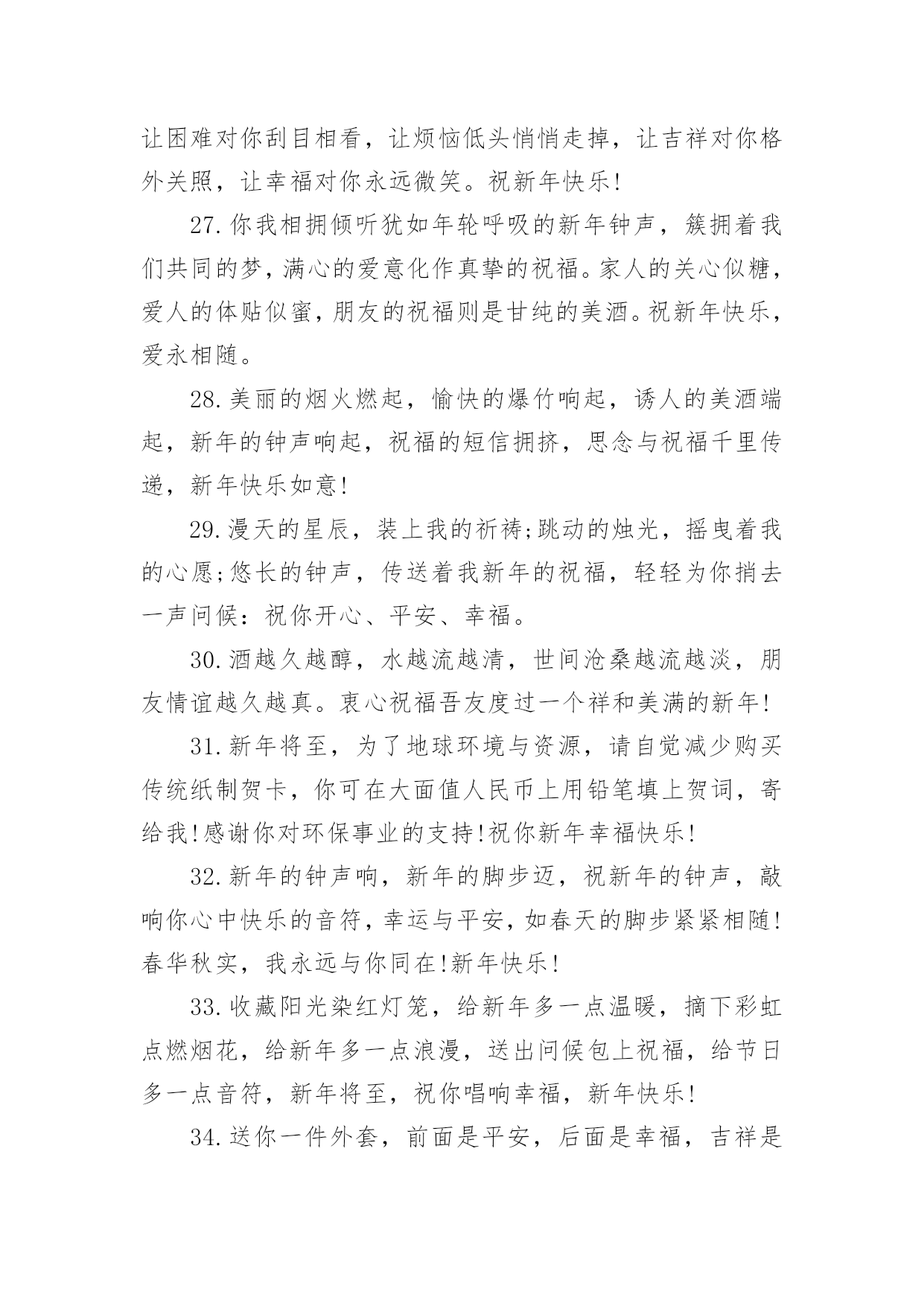 让困难对你刮目相看，让烦恼低头悄悄走掉，让吉祥对你格外关照，让幸福对你永远微笑。祝新年快乐!

27.你我相拥倾听犹如年轮呼吸的新年钟声，簇拥着我们共同的梦，满心的爱意化作真挚的祝福。家人的关心似糖，爱人的体贴似蜜，朋友的祝福则是甘纯的美酒。祝新年快乐，爱永相随。

28.美丽的烟火燃起，愉快的爆竹响起，诱人的美酒端起，新年的钟声响起，祝福的短信拥挤，思念与祝福千里传递，新年快乐如意!

29.漫天的星辰，装上我的祈祷;跳动的烛光，摇曳着我的心愿;悠长的钟声，传送着我新年的祝福，轻轻为你捎去一声问候：祝你开心、平安、幸福。

30.酒越久越醇，水越流越清，世间沧桑越流越淡，朋友情谊越久越真。衷心祝福吾友度过一个祥和美满的新年!

31.新年将至，为了地球环境与资源，请自觉减少购买传统纸制贺卡，你可在大面值人民币上用铅笔填上贺词，寄给我!感谢你对环保事业的支持!祝你新年幸福快乐!

32.新年的钟声响，新年的脚步迈，祝新年的钟声，敲响你心中快乐的音符，幸运与平安，如春天的脚步紧紧相随!春华秋实，我永远与你同在!新年快乐!

33.收藏阳光染红灯笼，给新年多一点温暖，摘下彩虹点燃烟花，给新年多一点浪漫，送出问候包上祝福，给节日多一点音符，新年将至，祝你唱响幸福，新年快乐!

34.送你一件外套，前面是平安，后面是幸福，吉祥是